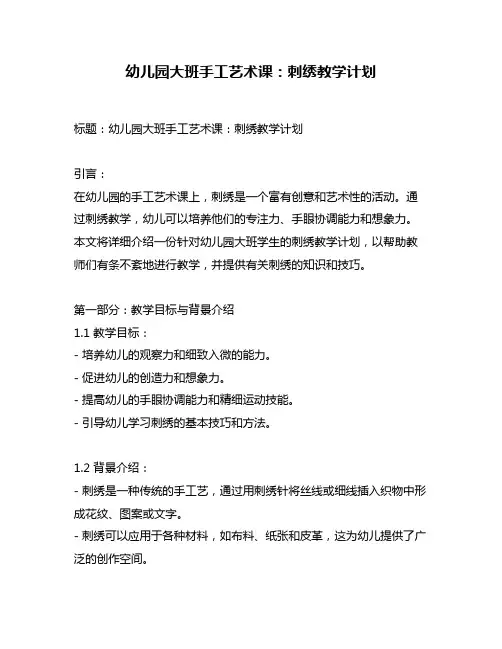 幼儿园大班手工艺术课：刺绣教学计划

标题：幼儿园大班手工艺术课：刺绣教学计划

引言：
在幼儿园的手工艺术课上，刺绣是一个富有创意和艺术性的活动。通过刺绣教学，幼儿可以培养他们的专注力、手眼协调能力和想象力。本文将详细介绍一份针对幼儿园大班学生的刺绣教学计划，以帮助教师们有条不紊地进行教学，并提供有关刺绣的知识和技巧。

第一部分：教学目标与背景介绍
1.1 教学目标：
- 培养幼儿的观察力和细致入微的能力。
- 促进幼儿的创造力和想象力。
- 提高幼儿的手眼协调能力和精细运动技能。
- 引导幼儿学习刺绣的基本技巧和方法。

1.2 背景介绍：
- 刺绣是一种传统的手工艺，通过用刺绣针将丝线或细线插入织物中形成花纹、图案或文字。
- 刺绣可以应用于各种材料，如布料、纸张和皮革，这为幼儿提供了广泛的创作空间。